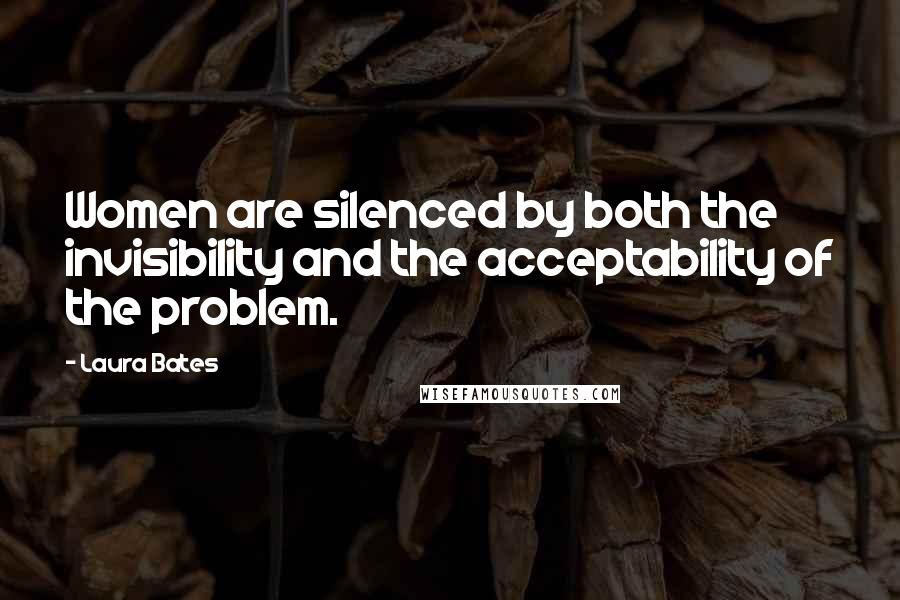 Women are silenced by both the invisibility and the acceptability of the problem.

- Laura Bates

WISEFAMOUSQUOTES.COM